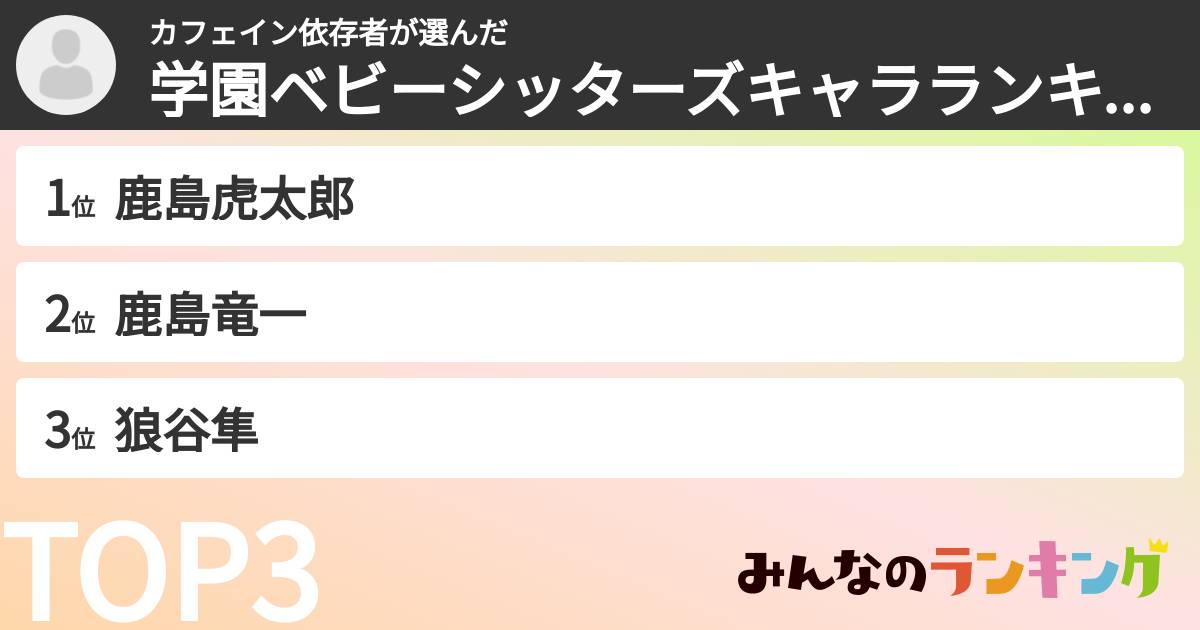 カフェイン依存者が選んだ
学園ベビーシッターズキャラランキ...

1位 鹿島虎太郎

2位 鹿島竜一

3位 狼谷隼

TOP3

みんなのランキング